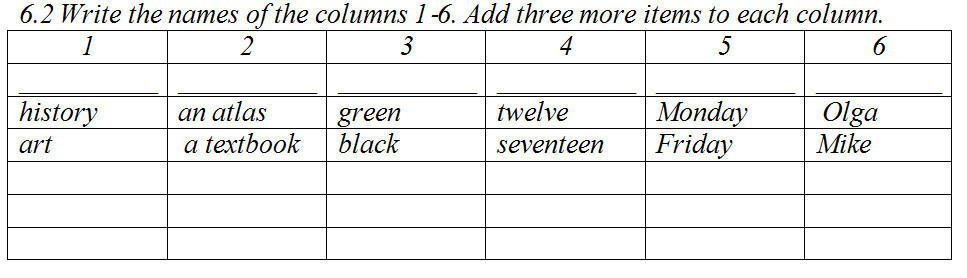 6.2 Write the names of the columns 1-6. Add three more items to each column.

| 1 | 2 | 3 | 4 | 5 | 6 |
|---|---|---|---|---|---|
| ______ | ______ | ______ | ______ | ______ | ______ |
| history | an atlas | green | twelve | Monday | Olga |
| art | a textbook | black | seventeen | Friday | Mike |
| | | | | | |
| | | | | | |
| | | | | | |